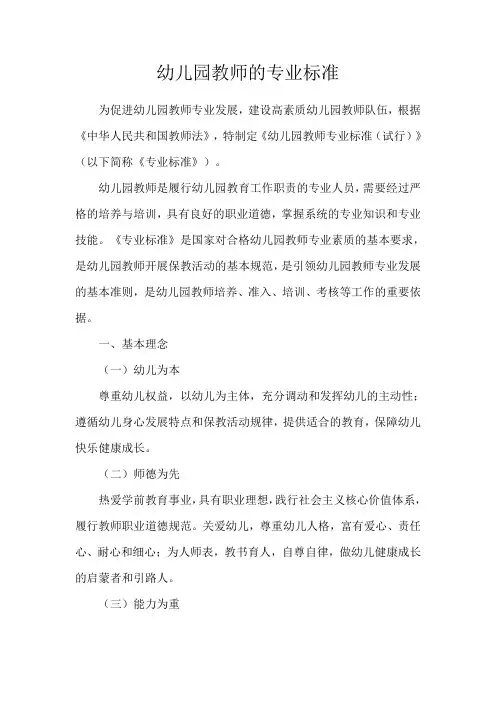 幼儿园教师的专业标准

为促进幼儿园教师专业发展，建设高素质幼儿园教师队伍，根据《中华人民共和国教师法》，特制定《幼儿园教师专业标准（试行）》（以下简称《专业标准》）。

幼儿园教师是履行幼儿园教育工作职责的专业人员，需要经过严格的培养与培训，具有良好的职业道德，掌握系统的专业知识和专业技能。《专业标准》是国家对合格幼儿园教师专业素质的基本要求，是幼儿园教师开展保教活动的基本规范，是引领幼儿园教师专业发展的基本准则，是幼儿园教师培养、准入、培训、考核等工作的重要依据。

一、基本理念

（一）幼儿为本

尊重幼儿权益，以幼儿为主体，充分调动和发挥幼儿的主动性；遵循幼儿身心发展特点和保教活动规律，提供适合的教育，保障幼儿快乐健康成长。

（二）师德为先

热爱学前教育事业，具有职业理想，践行社会主义核心价值体系，履行教师职业道德规范。关爱幼儿，尊重幼儿人格，富有爱心、责任心、耐心和细心；为人师表，教书育人，自尊自律，做幼儿健康成长的启蒙者和引路人。

（三）能力为重